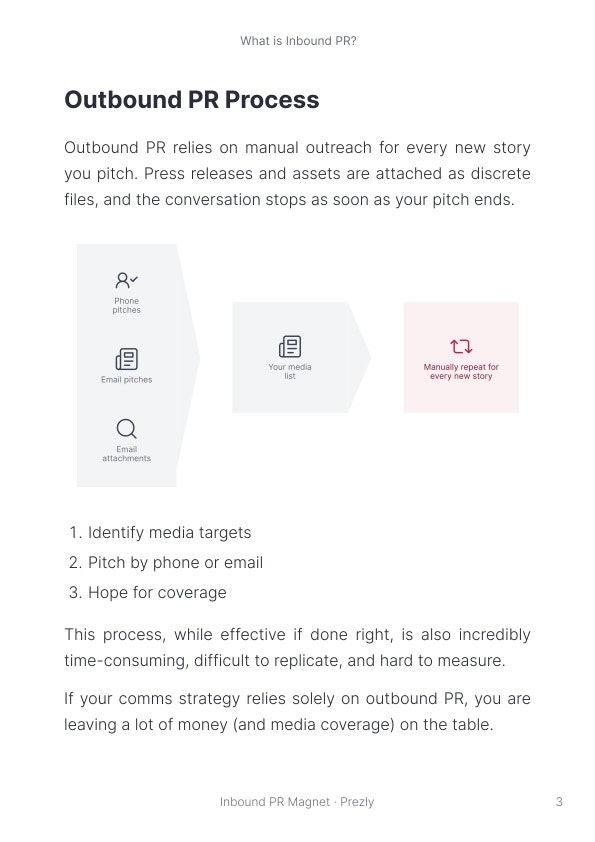 What is Inbound PR?

Outbound PR Process

Outbound PR relies on manual outreach for every new story you pitch. Press releases and assets are attached as discrete files, and the conversation stops as soon as your pitch ends.

Phone pitches

Email pitches

Email attachments

Your media list

Manually repeat for every new story

1. Identify media targets
2. Pitch by phone or email
3. Hope for coverage

This process, while effective if done right, is also incredibly time-consuming, difficult to replicate, and hard to measure.

If your comms strategy relies solely on outbound PR, you are leaving a lot of money (and media coverage) on the table.

Inbound PR Magnet · Prezly

3